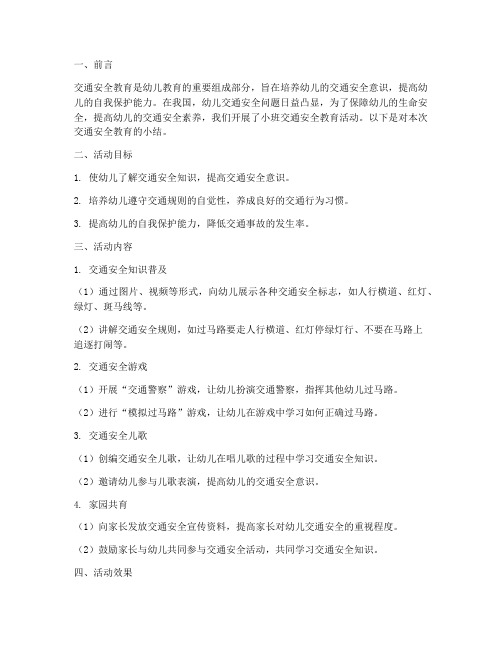 一、前言

交通安全教育是幼儿教育的重要组成部分，旨在培养幼儿的交通安全意识，提高幼儿的自我保护能力。在我国，幼儿交通安全问题日益凸显，为了保障幼儿的生命安全，提高幼儿的交通安全素养，我们开展了小班交通安全教育活动。以下是对本次交通安全教育的小结。

二、活动目标

1. 使幼儿了解交通安全知识，提高交通安全意识。

2. 培养幼儿遵守交通规则的自觉性，养成良好的交通行为习惯。

3. 提高幼儿的自我保护能力，降低交通事故的发生率。

三、活动内容

1. 交通安全知识普及

（1）通过图片、视频等形式，向幼儿展示各种交通安全标志，如人行横道、红灯、绿灯、斑马线等。

（2）讲解交通安全规则，如过马路要走人行横道、红灯停绿灯行、不要在马路上追逐打闹等。

2. 交通安全游戏

（1）开展“交通警察”游戏，让幼儿扮演交通警察，指挥其他幼儿过马路。

（2）进行“模拟过马路”游戏，让幼儿在游戏中学习如何正确过马路。

3. 交通安全儿歌

（1）创编交通安全儿歌，让幼儿在唱儿歌的过程中学习交通安全知识。

（2）邀请幼儿参与儿歌表演，提高幼儿的交通安全意识。

4. 家园共育

（1）向家长发放交通安全宣传资料，提高家长对幼儿交通安全的重视程度。

（2）鼓励家长与幼儿共同参与交通安全活动，共同学习交通安全知识。

四、活动效果